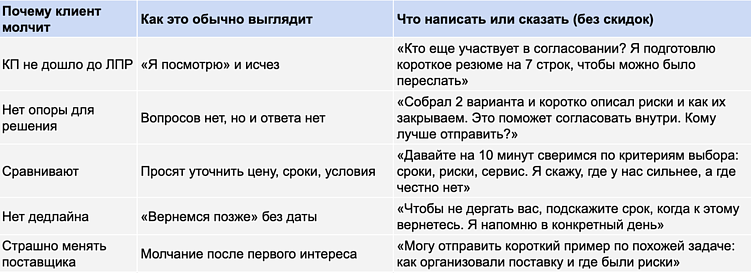 | Почему клиент молчит | Как это обычно выглядит | Что написать или сказать (без скидок) |
|---|---|---|
| КП не дошло до ЛПР | «Я посмотрю» и исчез | «Кто еще участвует в согласовании? Я подготовлю короткое резюме на 7 строк, чтобы можно было переслать» |
| Нет опоры для решения | Вопросов нет, но и ответа нет | «Собрал 2 варианта и коротко описал риски и как их закрываем. Это поможет согласовать внутри. Кому лучше отправить?» |
| Сравнивают | Просят уточнить цену, сроки, условия | «Давайте на 10 минут сверимся по критериям выбора: сроки, риски, сервис. Я скажу, где у нас сильнее, а где честно нет» |
| Нет дедлайна | «Вернемся позже» без даты | «Чтобы не дергать вас, подскажите срок, когда к этому вернетесь. Я напомню в конкретный день» |
| Страшно менять поставщика | Молчание после первого интереса | «Могу отправить короткий пример по похожей задаче: как организовали поставку и где были риски» |